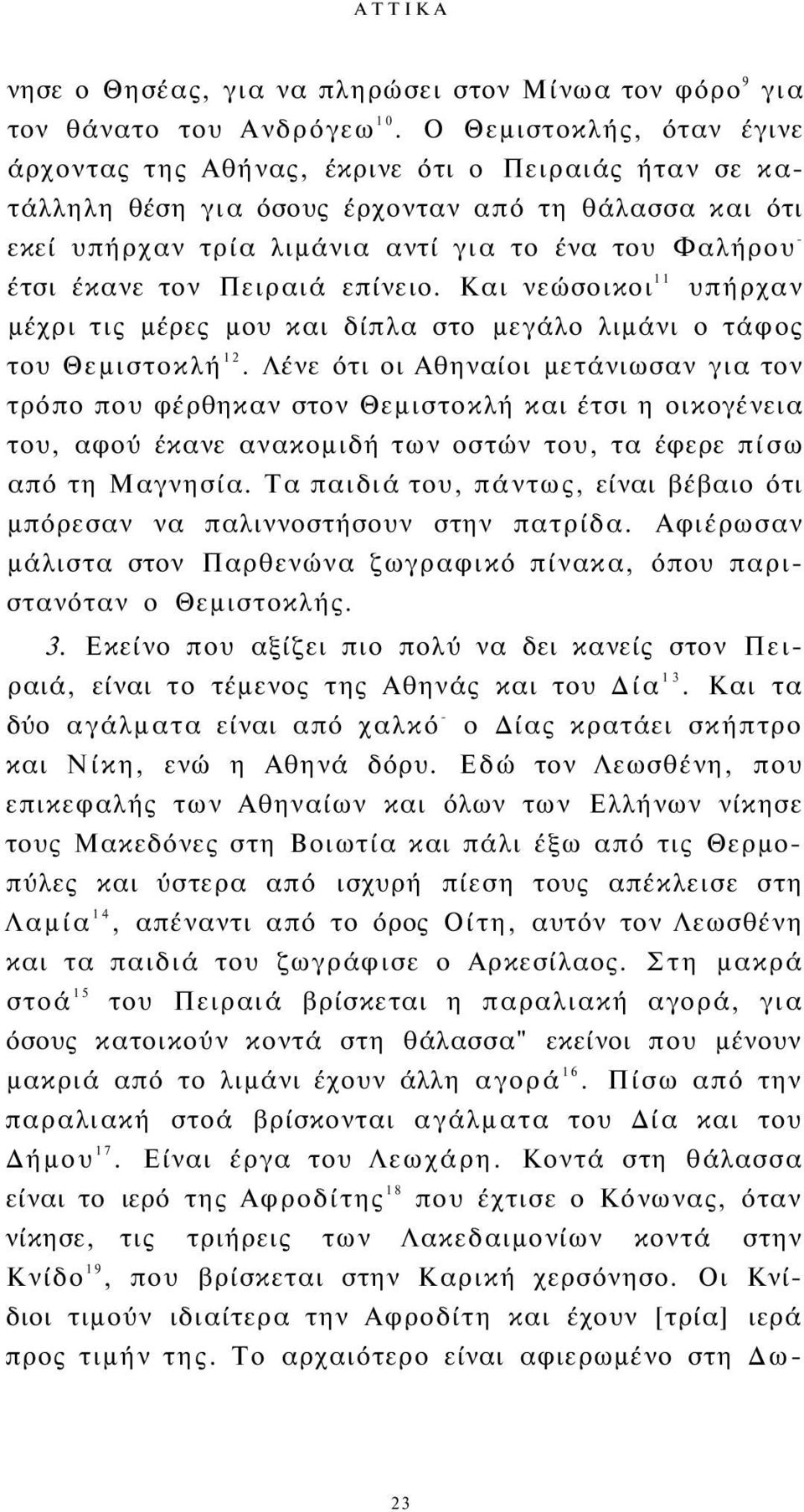 ΑΤΤΙΚΑ

νησε ο Θησέας, για να πληρώσει στον Μίνωα τον φόρο$^{9}$ για τον θάνατο του Ανδρόγεω$^{10}$. Ο Θεμιστοκλής, όταν έγινε άρχοντας της Αθήνας, έκρινε ότι ο Πειραιάς ήταν σε κατάλληλη θέση για όσους έρχονταν από τη θάλασσα και ότι εκεί υπήρχαν τρία λιμάνια αντί για το ένα του Φαλήρου· έτσι έκανε τον Πειραιά επίνειο. Και νεώσοικοι$^{11}$ υπήρχαν μέχρι τις μέρες μου και δίπλα στο μεγάλο λιμάνι ο τάφος του Θεμιστοκλή$^{12}$. Λένε ότι οι Αθηναίοι μετάνιωσαν για τον τρόπο που φέρθηκαν στον Θεμιστοκλή και έτσι η οικογένεια του, αφού έκανε ανακομιδή των οστών του, τα έφερε πίσω από τη Μαγνησία. Τα παιδιά του, πάντως, είναι βέβαιο ότι μπόρεσαν να παλιννοστήσουν στην πατρίδα. Αφιέρωσαν μάλιστα στον Παρθενώνα ζωγραφικό πίνακα, όπου παριστανόταν ο Θεμιστοκλής.

3. Εκείνο που αξίζει πιο πολύ να δει κανείς στον Πειραιά, είναι το τέμενος της Αθηνάς και του Δία$^{13}$. Και τα δύο αγάλματα είναι από χαλκό· ο Δίας κρατάει σκήπτρο και Νίκη, ενώ η Αθηνά δόρυ. Εδώ τον Λεωσθένη, που επικεφαλής των Αθηναίων και όλων των Ελλήνων νίκησε τους Μακεδόνες στη Βοιωτία και πάλι έξω από τις Θερμοπύλες και ύστερα από ισχυρή πίεση τους απέκλεισε στη Λαμία$^{14}$, απέναντι από το όρος Οίτη, αυτόν τον Λεωσθένη και τα παιδιά του ζωγράφισε ο Αρκεσίλαος. Στη μακρά στοά$^{15}$ του Πειραιά βρίσκεται η παραλιακή αγορά, για όσους κατοικούν κοντά στη θάλασσα" εκείνοι που μένουν μακριά από το λιμάνι έχουν άλλη αγορά$^{16}$. Πίσω από την παραλιακή στοά βρίσκονται αγάλματα του Δία και του Δήμου$^{17}$. Είναι έργα του Λεωχάρη. Κοντά στη θάλασσα είναι το ιερό της Αφροδίτης$^{18}$ που έχτισε ο Κόνωνας, όταν νίκησε, τις τριήρεις των Λακεδαιμονίων κοντά στην Κνίδο$^{19}$, που βρίσκεται στην Καρική χερσόνησο. Οι Κνίδιοι τιμούν ιδιαίτερα την Αφροδίτη και έχουν [τρία] ιερά προς τιμήν της. Το αρχαιότερο είναι αφιερωμένο στη Δω-

23